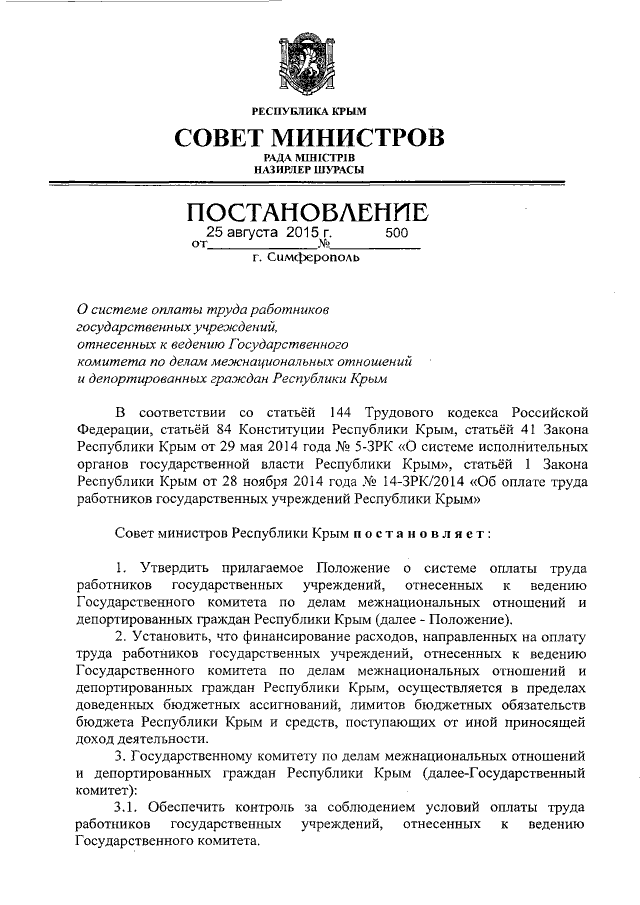 РЕСПУБЛИКА КРЫМ

СОВЕТ МИНИСТРОВ

РАДА МІНІСТРІВ
НАЗИРЛЕР ШУРАСЫ

ПОСТАНОВЛЕНИЕ

от 25 августа 2015 г. № 500

г. Симферополь

О системе оплаты труда работников государственных учреждений, отнесенных к ведению Государственного комитета по делам межнациональных отношений и депортированных граждан Республики Крым

В соответствии со статьёй 144 Трудового кодекса Российской Федерации, статьёй 84 Конституции Республики Крым, статьёй 41 Закона Республики Крым от 29 мая 2014 года № 5-ЗРК «О системе исполнительных органов государственной власти Республики Крым», статьёй 1 Закона Республики Крым от 28 ноября 2014 года № 14-ЗРК/2014 «Об оплате труда работников государственных учреждений Республики Крым»

Совет министров Республики Крым постановляет:

1. Утвердить прилагаемое Положение о системе оплаты труда работников государственных учреждений, отнесенных к ведению Государственного комитета по делам межнациональных отношений и депортированных граждан Республики Крым (далее - Положение).

2. Установить, что финансирование расходов, направленных на оплату труда работников государственных учреждений, отнесенных к ведению Государственного комитета по делам межнациональных отношений и депортированных граждан Республики Крым, осуществляется в пределах доведенных бюджетных ассигнований, лимитов бюджетных обязательств бюджета Республики Крым и средств, поступающих от иной приносящей доход деятельности.

3. Государственному комитету по делам межнациональных отношений и депортированных граждан Республики Крым (далее-Государственный комитет):

3.1. Обеспечить контроль за соблюдением условий оплаты труда работников государственных учреждений, отнесенных к ведению Государственного комитета.